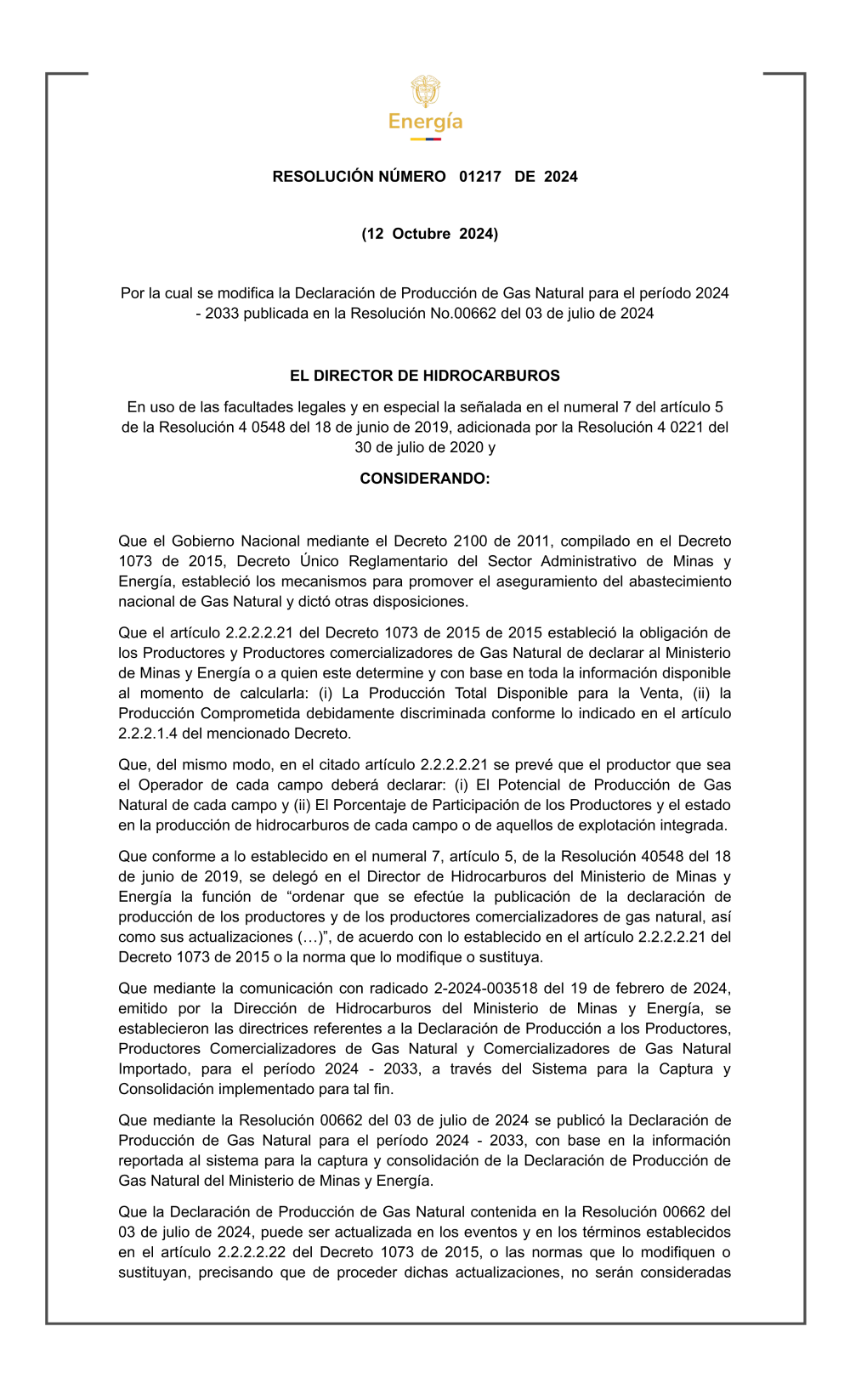 Energía

RESOLUCIÓN NÚMERO 01217 DE 2024

(12 Octubre 2024)

Por la cual se modifica la Declaración de Producción de Gas Natural para el período 2024 - 2033 publicada en la Resolución No.00662 del 03 de julio de 2024

EL DIRECTOR DE HIDROCARBUROS

En uso de las facultades legales y en especial la señalada en el numeral 7 del artículo 5 de la Resolución 4 0548 del 18 de junio de 2019, adicionada por la Resolución 4 0221 del 30 de julio de 2020 y

CONSIDERANDO:

Que el Gobierno Nacional mediante el Decreto 2100 de 2011, compilado en el Decreto 1073 de 2015, Decreto Único Reglamentario del Sector Administrativo de Minas y Energía, estableció los mecanismos para promover el aseguramiento del abastecimiento nacional de Gas Natural y dictó otras disposiciones.

Que el artículo 2.2.2.2.21 del Decreto 1073 de 2015 de 2015 estableció la obligación de los Productores y Productores comercializadores de Gas Natural de declarar al Ministerio de Minas y Energía o a quien este determine y con base en toda la información disponible al momento de calcularla: (i) La Producción Total Disponible para la Venta, (ii) la Producción Comprometida debidamente discriminada conforme lo indicado en el artículo 2.2.2.1.4 del mencionado Decreto.

Que, del mismo modo, en el citado artículo 2.2.2.2.21 se prevé que el productor que sea el Operador de cada campo deberá declarar: (i) El Potencial de Producción de Gas Natural de cada campo y (ii) El Porcentaje de Participación de los Productores y el estado en la producción de hidrocarburos de cada campo o de aquellos de explotación integrada.

Que conforme a lo establecido en el numeral 7, artículo 5, de la Resolución 40548 del 18 de junio de 2019, se delegó en el Director de Hidrocarburos del Ministerio de Minas y Energía la función de “ordenar que se efectúe la publicación de la declaración de producción de los productores y de los productores comercializadores de gas natural, así como sus actualizaciones (…)”, de acuerdo con lo establecido en el artículo 2.2.2.2.21 del Decreto 1073 de 2015 o la norma que lo modifique o sustituya.

Que mediante la comunicación con radicado 2-2024-003518 del 19 de febrero de 2024, emitido por la Dirección de Hidrocarburos del Ministerio de Minas y Energía, se establecieron las directrices referentes a la Declaración de Producción a los Productores, Productores Comercializadores de Gas Natural y Comercializadores de Gas Natural Importado, para el período 2024 - 2033, a través del Sistema para la Captura y Consolidación implementado para tal fin.

Que mediante la Resolución 00662 del 03 de julio de 2024 se publicó la Declaración de Producción de Gas Natural para el período 2024 - 2033, con base en la información reportada al sistema para la captura y consolidación de la Declaración de Producción de Gas Natural del Ministerio de Minas y Energía.

Que la Declaración de Producción de Gas Natural contenida en la Resolución 00662 del 03 de julio de 2024, puede ser actualizada en los eventos y en los términos establecidos en el artículo 2.2.2.2.22 del Decreto 1073 de 2015, o las normas que lo modifiquen o sustituyan, precisando que de proceder dichas actualizaciones, no serán consideradas